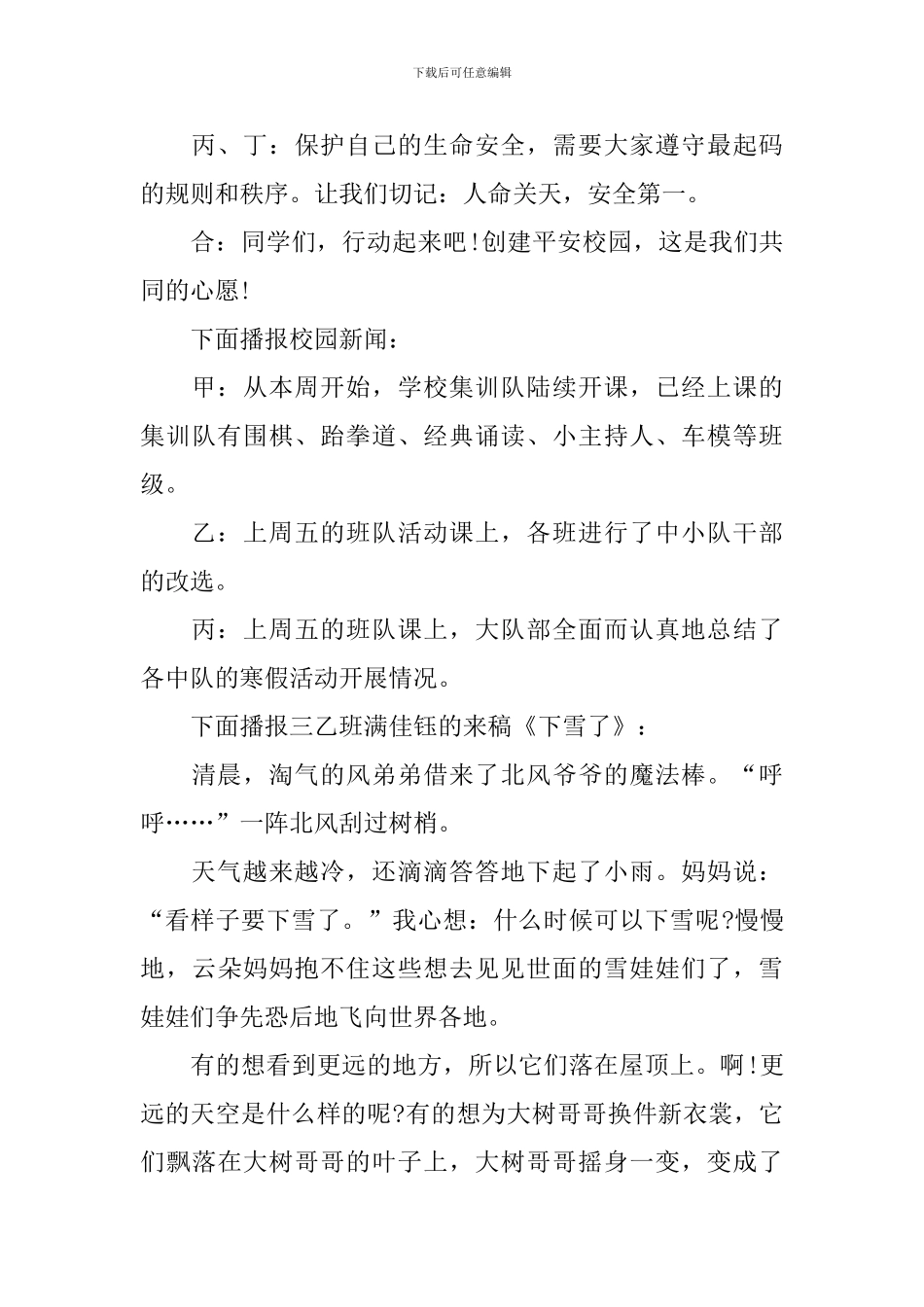 下载后可任意编辑

丙、丁：保护自己的生命安全，需要大家遵守最起码的规则和秩序。让我们切记：人命关天，安全第一。

合：同学们，行动起来吧!创建平安校园，这是我们共同的心愿!

下面播报校园新闻：

甲：从本周开始，学校集训队陆续开课，已经上课的集训队有围棋、跆拳道、经典诵读、小主持人、车模等班级。

乙：上周五的班队活动课上，各班进行了中小队干部的改选。

丙：上周五的班队课上，大队部全面而认真地总结了各中队的寒假活动开展情况。

下面播报三乙班满佳钰的来稿《下雪了》：

清晨，淘气的风弟弟借来了北风爷爷的魔法棒。“呼呼……”一阵北风刮过树梢。

天气越来越冷，还滴滴答答地下起了小雨。妈妈说：“看样子要下雪了。”我心想：什么时候可以下雪呢?慢慢地，云朵妈妈抱不住这些想去见见世面的雪娃娃们了，雪娃娃们争先恐后地飞向世界各地。

有的想看到更远的地方，所以它们落在屋顶上。啊!更远的天空是什么样的呢?有的想为大树哥哥换件新衣裳，它们飘落在大树哥哥的叶子上，大树哥哥摇身一变，变成了